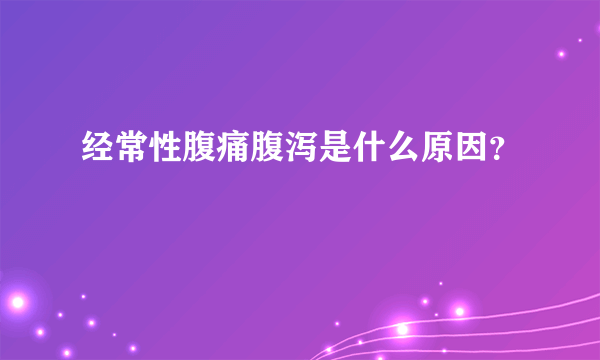 经常性腹痛腹泻是什么原因?